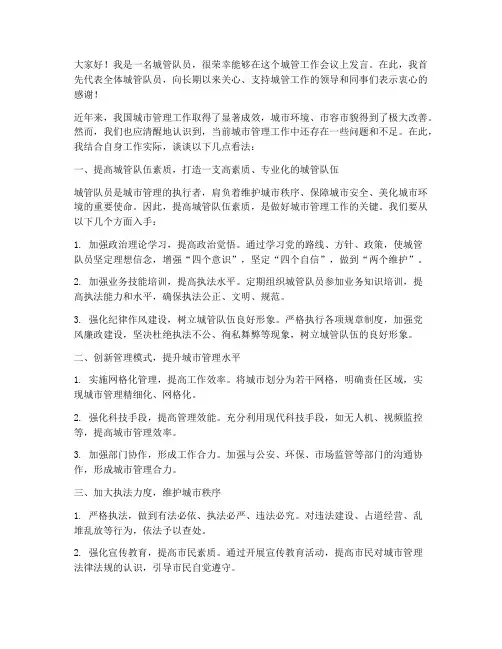 大家好！我是一名城管队员，很荣幸能够在这个城管工作会议上发言。在此，我首先代表全体城管队员，向长期以来关心、支持城管工作的领导和同事们表示衷心的感谢！

近年来，我国城市管理工作取得了显著成效，城市环境、市容市貌得到了极大改善。然而，我们也应清醒地认识到，当前城市管理工作中还存在一些问题和不足。在此，我结合自身工作实际，谈谈以下几点看法：

一、提高城管队伍素质，打造一支高素质、专业化的城管队伍

城管队员是城市管理的执行者，肩负着维护城市秩序、保障城市安全、美化城市环境的重要使命。因此，提高城管队伍素质，是做好城市管理工作的关键。我们要从以下几个方面入手：

1. 加强政治理论学习，提高政治觉悟。通过学习党的路线、方针、政策，使城管队员坚定理想信念，增强“四个意识”，坚定“四个自信”，做到“两个维护”。

2. 加强业务技能培训，提高执法水平。定期组织城管队员参加业务知识培训，提高执法能力和水平，确保执法公正、文明、规范。

3. 强化纪律作风建设，树立城管队伍良好形象。严格执行各项规章制度，加强党风廉政建设，坚决杜绝执法不公、徇私舞弊等现象，树立城管队伍的良好形象。

二、创新管理模式，提升城市管理水平

1. 实施网格化管理，提高工作效率。将城市划分为若干网格，明确责任区域，实现城市管理精细化、网格化。

2. 强化科技手段，提高管理效能。充分利用现代科技手段，如无人机、视频监控等，提高城市管理效率。

3. 加强部门协作，形成工作合力。加强与公安、环保、市场监管等部门的沟通协作，形成城市管理合力。

三、加大执法力度，维护城市秩序

1. 严格执法，做到有法必依、执法必严、违法必究。对违法建设、占道经营、乱堆乱放等行为，依法予以查处。

2. 强化宣传教育，提高市民素质。通过开展宣传教育活动，提高市民对城市管理法律法规的认识，引导市民自觉遵守。